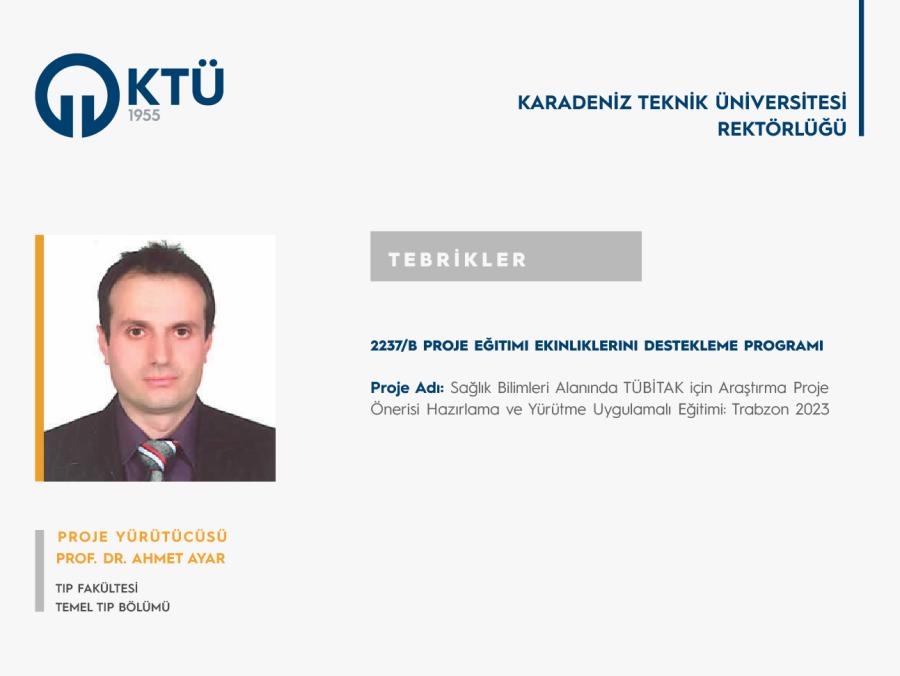 KTÜ
1955

KARADENİZ TEKNİK ÜNİVERSİTESİ
REKTÖRLÜĞÜ

TEBRİKLER

2237/B PROJE EĞITIMI EKINLIKLERINI DESTEKLEME PROGRAMI

Proje Adı: Sağlık Bilimleri Alanında TÜBİTAK için Araştırma Proje Önerisi Hazırlama ve Yürütme Uygulamalı Eğitimi: Trabzon 2023

PROJE YÜRÜTÜCÜSÜ
PROF. DR. AHMET AYAR

TIP FAKÜLTESİ
TEMEL TIP BÖLÜMÜ